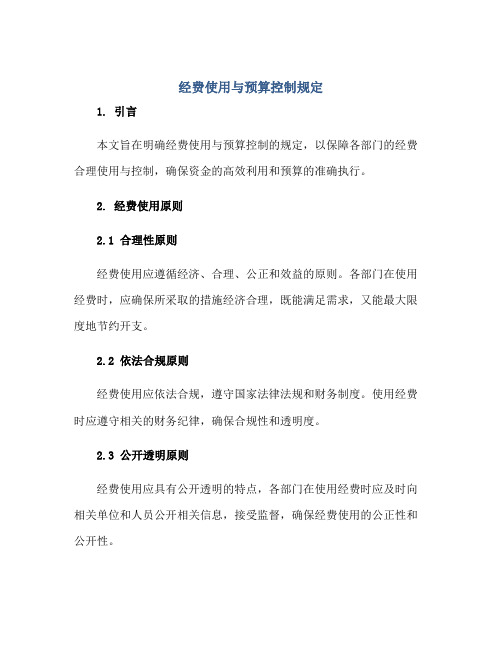 经费使用与预算控制规定

1. 引言

本文旨在明确经费使用与预算控制的规定，以保障各部门的经费合理使用与控制，确保资金的高效利用和预算的准确执行。

2. 经费使用原则

2.1 合理性原则

经费使用应遵循经济、合理、公正和效益的原则。各部门在使用经费时，应确保所采取的措施经济合理，既能满足需求，又能最大限度地节约开支。

2.2 依法合规原则

经费使用应依法合规，遵守国家法律法规和财务制度。使用经费时应遵守相关的财务纪律，确保合规性和透明度。

2.3 公开透明原则

经费使用应具有公开透明的特点，各部门在使用经费时应及时向相关单位和人员公开相关信息，接受监督，确保经费使用的公正性和公开性。